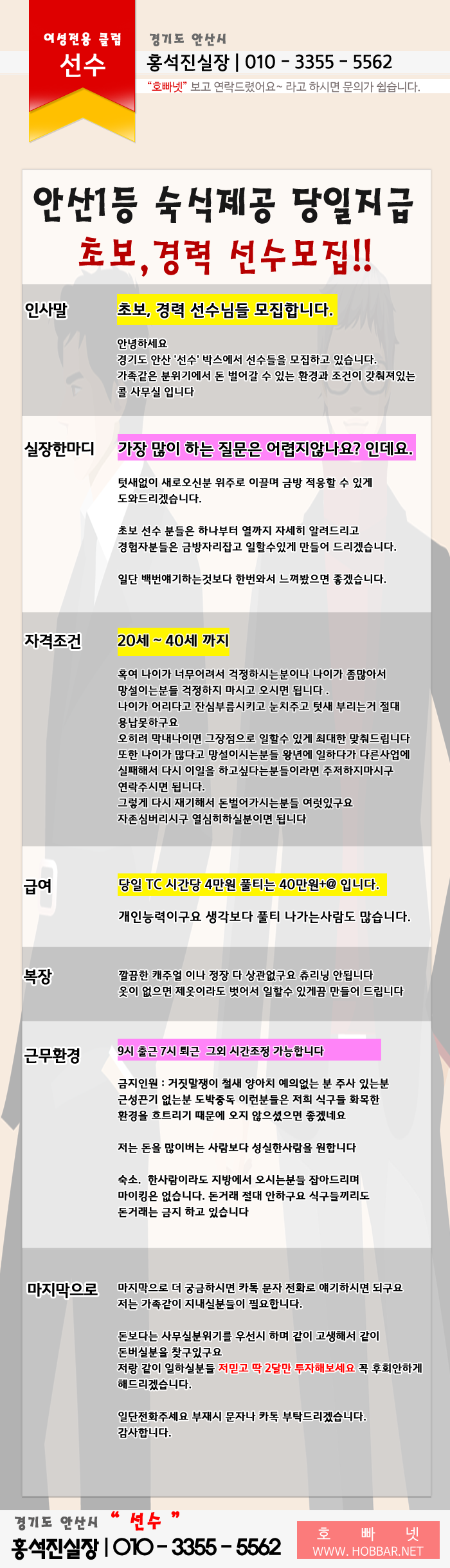 여성전용 클럽
선수

경기도 안산시
홍석진실장 | 010 - 3355 - 5562
"호빠넷" 보고 연락드렸어요~ 라고 하시면 문의가 쉽습니다.

안산1등 숙식제공 당일지급
초보,경력 선수모집!!

인사말

초보, 경력 선수님들 모집합니다.

안녕하세요
경기도 안산 '선수' 박스에서 선수들을 모집하고 있습니다.
가족같은 분위기에서 돈 벌어갈 수 있는 환경과 조건이 갖춰져있는 콜 사무실 입니다

실장한마디

가장 많이 하는 질문은 어렵지않나요? 인데요.

텃새없이 새로오신분 위주로 이끌며 금방 적응할 수 있게 도와드리겠습니다.

초보 선수 분들은 하나부터 열까지 자세히 알려드리고
경험자분들은 금방자리잡고 일할수있게 만들어 드리겠습니다.

일단 백번얘기하는것보다 한번와서 느껴봤으면 좋겠습니다.

자격조건

20세 ~ 40세 까지

혹여 나이가 너무어려서 걱정하시는분이나 나이가 좀많아서 망설이는분들 걱정하지 마시고 오시면 됩니다 .
나이가 어리다고 잔심부름시키고 눈치주고 텃새 부리는거 절대 용납못하구요
오히려 막내나이면 그장점으로 일할수 있게 최대한 맞춰드립니다
또한 나이가 많다고 망설이시는분들 왕년에 일하다가 다른사업에 실패해서 다시 이일을 하고싶다는분들이라면 주저하지마시구 연락주시면 됩니다.
그렇게 다시 재기해서 돈벌어가시는분들 여럿있구요
자존심버리시구 열심히하실분이면 됩니다

급여

당일 TC 시간당 4만원 풀티는 40만원+@ 입니다.

개인능력이구요 생각보다 풀티 나가는사람도 많습니다.

복장

깔끔한 캐주얼 이나 정장 다 상관없구요 츄리닝 안됩니다
옷이 없으면 제옷이라도 벗어서 일할수 있게끔 만들어 드립니다

근무환경

9시 출근 7시 퇴근 그외 시간조정 가능합니다

금지인원 : 거짓말쟁이 철새 양아치 예의없는 분 주사 있는분 근성끈기 없는분 도박중독 이런분들은 저희 식구들 화목한 환경을 흐트리기 때문에 오지 않으셨으면 좋겠네요

저는 돈을 많이버는 사람보다 성실한사람을 원합니다

숙소. 한사람이라도 지방에서 오시는분들 잡아드리며
마이킹은 없습니다. 돈거래 절대 안하구요 식구들끼리도
돈거래는 금지 하고 있습니다

마지막으로

마지막으로 더 궁금하시면 카톡 문자 전화로 얘기하시면 되구요
저는 가족같이 지내실분들이 필요합니다.

돈보다는 사무실분위기를 우선시 하며 같이 고생해서 같이 돈버실분을 찾구있구요
저랑 같이 일하실분들 저믿고 딱 2달만 투자해보세요 꼭 후회안하게 해드리겠습니다.

일단전화주세요 부재시 문자나 카톡 부탁드리겠습니다.
감사합니다.

경기도 안산시 " 선수 "
홍석진실장 | 010 - 3355 - 5562

호 빠 넷
WWW. HOBBAR.NET